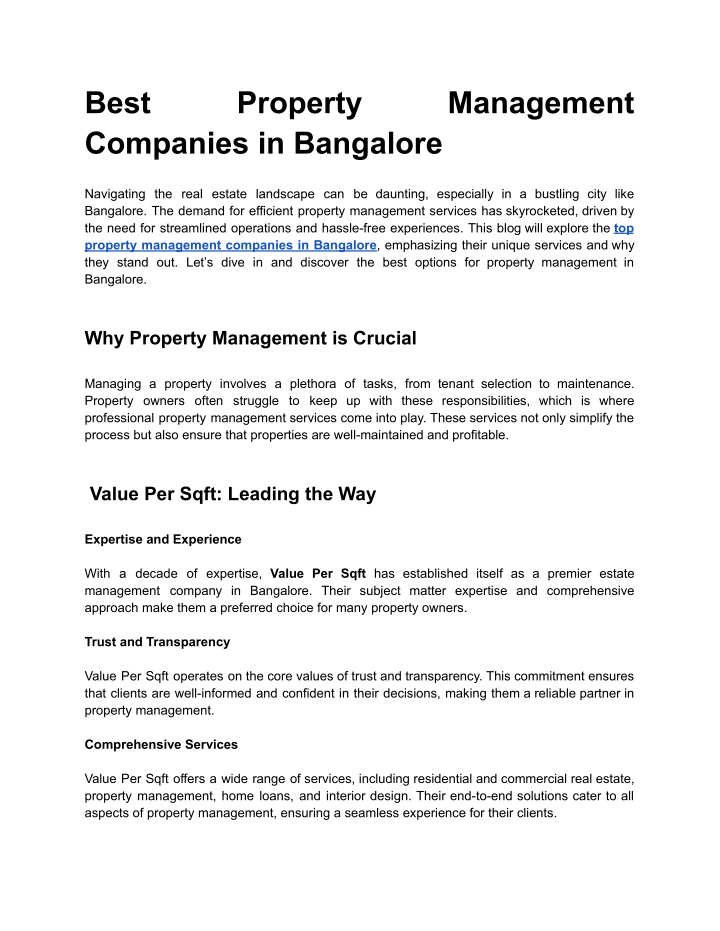 Best Property Management Companies in Bangalore

Navigating the real estate landscape can be daunting, especially in a bustling city like Bangalore. The demand for efficient property management services has skyrocketed, driven by the need for streamlined operations and hassle-free experiences. This blog will explore the top property management companies in Bangalore, emphasizing their unique services and why they stand out. Let's dive in and discover the best options for property management in Bangalore.

Why Property Management is Crucial

Managing a property involves a plethora of tasks, from tenant selection to maintenance. Property owners often struggle to keep up with these responsibilities, which is where professional property management services come into play. These services not only simplify the process but also ensure that properties are well-maintained and profitable.

Value Per Sqft: Leading the Way

Expertise and Experience

With a decade of expertise, Value Per Sqft has established itself as a premier estate management company in Bangalore. Their subject matter expertise and comprehensive approach make them a preferred choice for many property owners.

Trust and Transparency

Value Per Sqft operates on the core values of trust and transparency. This commitment ensures that clients are well-informed and confident in their decisions, making them a reliable partner in property management.

Comprehensive Services

Value Per Sqft offers a wide range of services, including residential and commercial real estate, property management, home loans, and interior design. Their end-to-end solutions cater to all aspects of property management, ensuring a seamless experience for their clients.